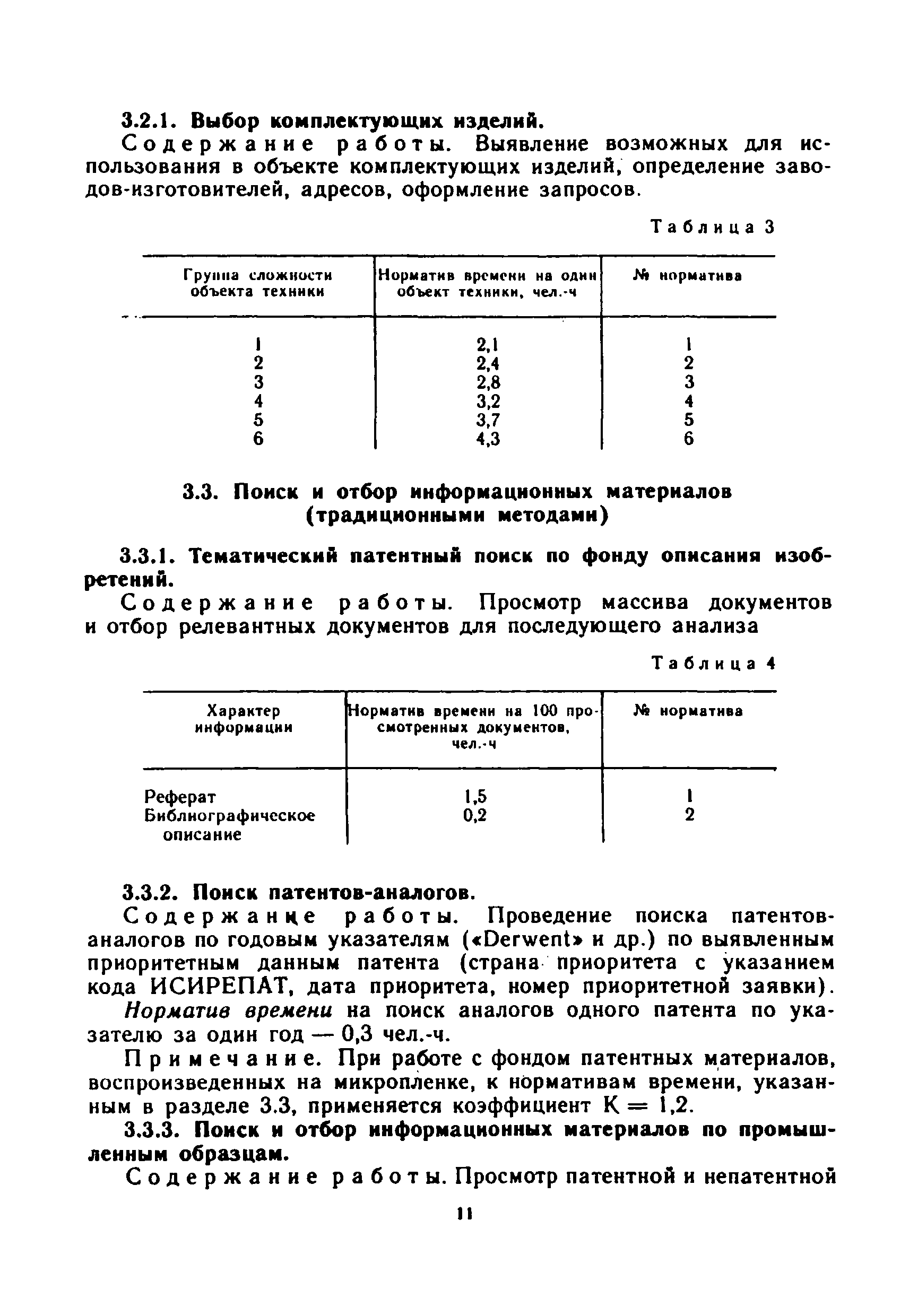 3.2.1. Выбор комплектующих изделий.

Содержание работы. Выявление возможных для использования в объекте комплектующих изделий, определение заводов-изготовителей, адресов, оформление запросов.

Таблица 3

| Группа сложности объекта техники | Норматив времени на один объект техники, чел.-ч | № норматива |
|---|---|---|
| 1 | 2,1 | 1 |
| 2 | 2,4 | 2 |
| 3 | 2,8 | 3 |
| 4 | 3,2 | 4 |
| 5 | 3,7 | 5 |
| 6 | 4,3 | 6 |

3.3. Поиск и отбор информационных материалов (традиционными методами)

3.3.1. Тематический патентный поиск по фонду описания изобретений.

Содержание работы. Просмотр массива документов и отбор релевантных документов для последующего анализа

Таблица 4

| Характер информации | Норматив времени на 100 просмотренных документов, чел.-ч | № норматива |
|---|---|---|
| Реферат | 1,5 | 1 |
| Библиографическое описание | 0,2 | 2 |

3.3.2. Поиск патентов-аналогов.

Содержание работы. Проведение поиска патентов-аналогов по годовым указателям («Derwent» и др.) по выявленным приоритетным данным патента (страна приоритета с указанием кода ИСИРЕПАТ, дата приоритета, номер приоритетной заявки).

Норматив времени на поиск аналогов одного патента по указателю за один год — 0,3 чел.-ч.

Примечание. При работе с фондом патентных материалов, воспроизведенных на микропленке, к нормативам времени, указанным в разделе 3.3, применяется коэффициент К = 1,2.

3.3.3. Поиск и отбор информационных материалов по промышленным образцам.

Содержание работы. Просмотр патентной и непатентной

11